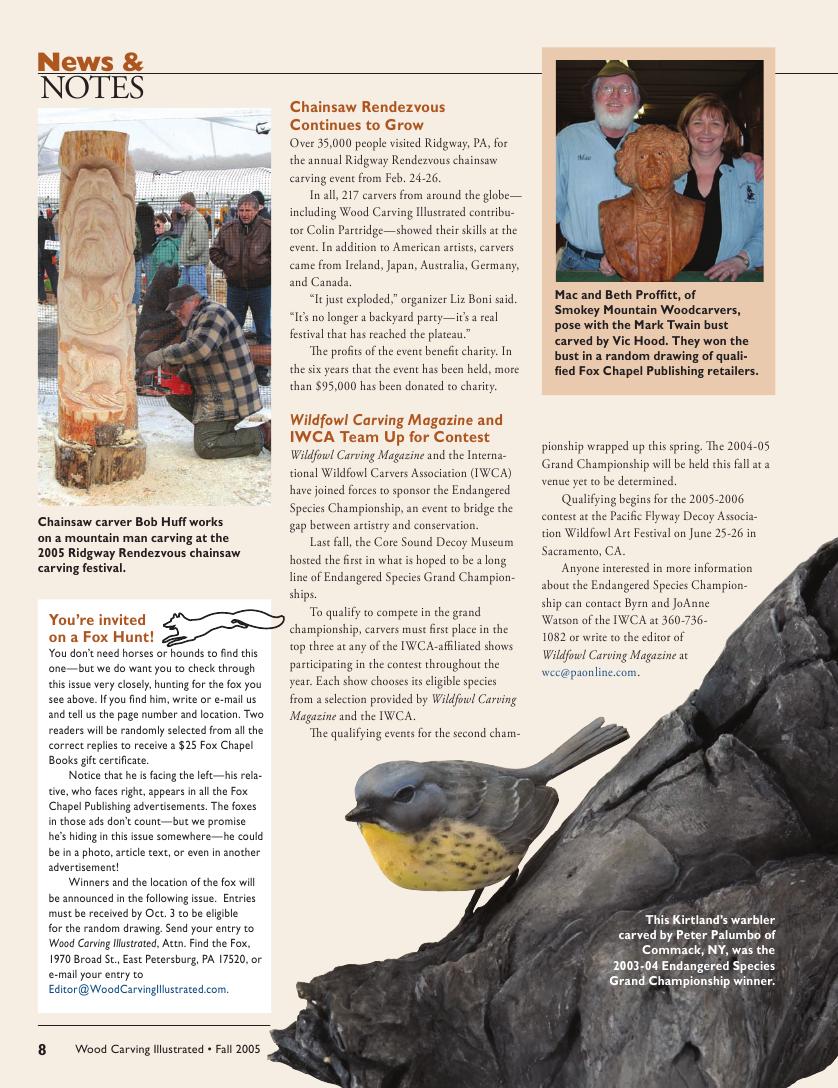 News &
NOTES

Chainsaw carver Bob Huff works on a mountain man carving at the 2005 Ridgway Rendezvous chainsaw carving festival.

You're invited on a Fox Hunt!
You don't need horses or hounds to find this one—but we do want you to check through this issue very closely, hunting for the fox you see above. If you find him, write or e-mail us and tell us the page number and location. Two readers will be randomly selected from all the correct replies to receive a $25 Fox Chapel Books gift certificate.

Notice that he is facing the left—his relative, who faces right, appears in all the Fox Chapel Publishing advertisements. The foxes in those ads don't count—but we promise he's hiding in this issue somewhere—he could be in a photo, article text, or even in another advertisement!

Winners and the location of the fox will be announced in the following issue. Entries must be received by Oct. 3 to be eligible for the random drawing. Send your entry to Wood Carving Illustrated, Attn. Find the Fox, 1970 Broad St., East Petersburg, PA 17520, or e-mail your entry to Editor@WoodCarvingIllustrated.com.

Chainsaw Rendezvous Continues to Grow
Over 35,000 people visited Ridgway, PA, for the annual Ridgway Rendezvous chainsaw carving event from Feb. 24-26.

In all, 217 carvers from around the globe—including Wood Carving Illustrated contributor Colin Partridge—showed their skills at the event. In addition to American artists, carvers came from Ireland, Japan, Australia, Germany, and Canada.

"It just exploded," organizer Liz Boni said. "It's no longer a backyard party—it's a real festival that has reached the plateau."

The profits of the event benefit charity. In the six years that the event has been held, more than $95,000 has been donated to charity.

Wildfowl Carving Magazine and IWCA Team Up for Contest
Wildfowl Carving Magazine and the International Wildfowl Carvers Association (IWCA) have joined forces to sponsor the Endangered Species Championship, an event to bridge the gap between artistry and conservation.

Last fall, the Core Sound Decoy Museum hosted the first in what is hoped to be a long line of Endangered Species Grand Championships.

To qualify to compete in the grand championship, carvers must first place in the top three at any of the IWCA-affiliated shows participating in the contest throughout the year. Each show chooses its eligible species from a selection provided by Wildfowl Carving Magazine and the IWCA.

The qualifying events for the second championship wrapped up this spring. The 2004-05 Grand Championship will be held this fall at a venue yet to be determined.

Qualifying begins for the 2005-2006 contest at the Pacific Flyway Decoy Association Wildfowl Art Festival on June 25-26 in Sacramento, CA.

Anyone interested in more information about the Endangered Species Championship can contact Byrn and JoAnne Watson of the IWCA at 360-736-1082 or write to the editor of Wildfowl Carving Magazine at wcc@paonline.com.

Mac and Beth Proffitt, of Smokey Mountain Woodcarvers, pose with the Mark Twain bust carved by Vic Hood. They won the bust in a random drawing of qualified Fox Chapel Publishing retailers.

This Kirtland's warbler carved by Peter Palumbo of Commack, NY, was the 2003-04 Endangered Species Grand Championship winner.

8 Wood Carving Illustrated • Fall 2005